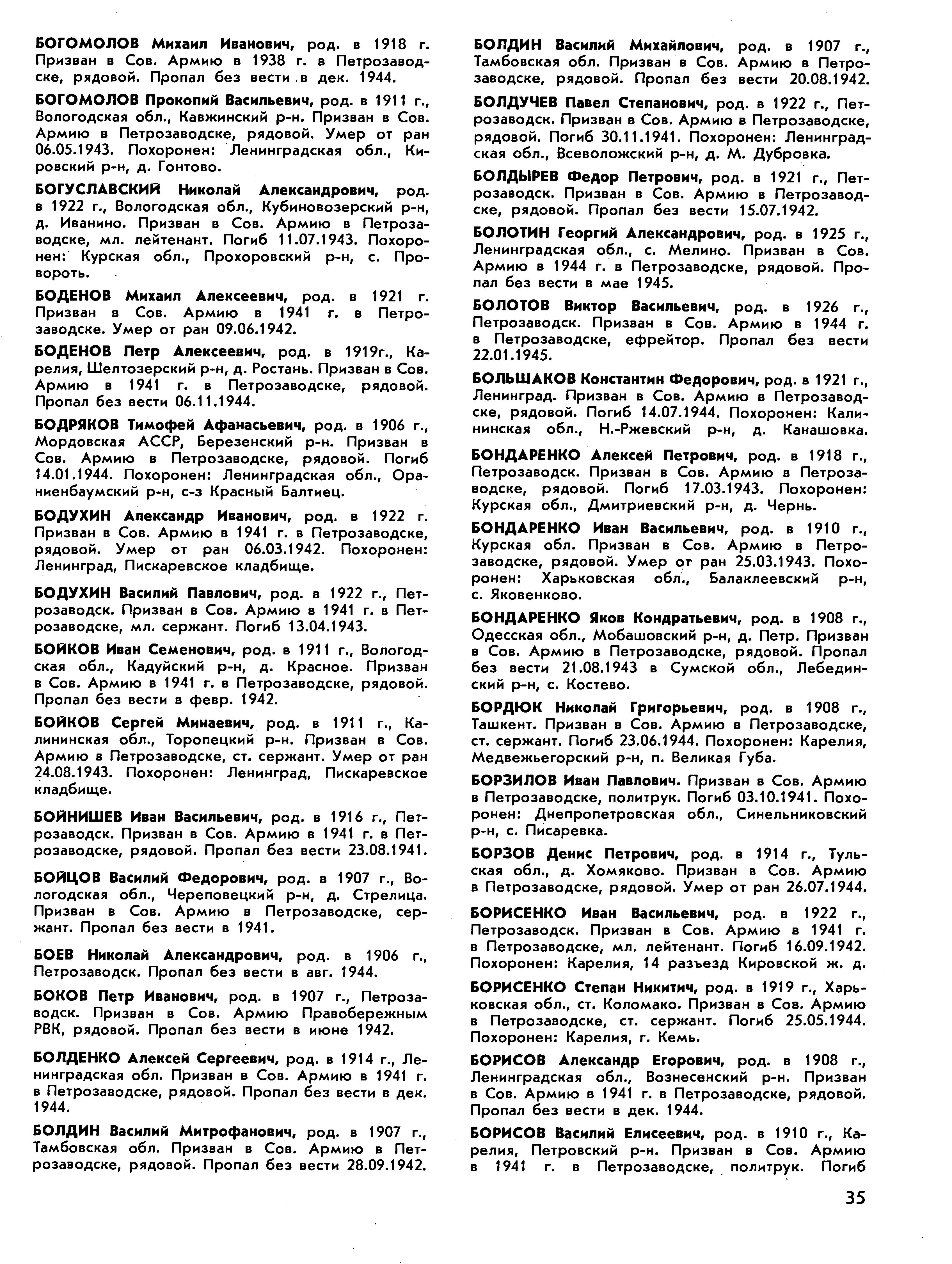 БОГОМОЛОВ Михаил Иванович, род. в 1918 г. Призван в Сов. Армию в 1938 г. в Петрозаводске, рядовой. Пропал без вести в дек. 1944.

БОГОМОЛОВ Прокопий Васильевич, род. в 1911 г., Вологодская обл., Кавжинский р-н. Призван в Сов. Армию в Петрозаводске, рядовой. Умер от ран 06.05.1943. Похоронен: Ленинградская обл., Кировский р-н, д. Гонтово.

БОГУСЛАВСКИЙ Николай Александрович, род. в 1922 г., Вологодская обл., Кубиновозерский р-н, д. Иванино. Призван в Сов. Армию в Петрозаводске, мл. лейтенант. Погиб 11.07.1943. Похоронен: Курская обл., Прохоровский р-н, с. Провороть.

БОДЕНОВ Михаил Алексеевич, род. в 1921 г. Призван в Сов. Армию в 1941 г. в Петрозаводске. Умер от ран 09.06.1942.

БОДЕНОВ Петр Алексеевич, род. в 1919г., Карелия, Шелтозерский р-н, д. Ростань. Призван в Сов. Армию в 1941 г. в Петрозаводске, рядовой. Пропал без вести 06.11.1944.

БОДРЯКОВ Тимофей Афанасьевич, род. в 1906 г., Мордовская АССР, Березенский р-н. Призван в Сов. Армию в Петрозаводске, рядовой. Погиб 14.01.1944. Похоронен: Ленинградская обл., Ораниенбаумский р-н, с-з Красный Балтиец.

БОДУХИН Александр Иванович, род. в 1922 г. Призван в Сов. Армию в 1941 г. в Петрозаводске, рядовой. Умер от ран 06.03.1942. Похоронен: Ленинград, Пискаревское кладбище.

БОДУХИН Василий Павлович, род. в 1922 г., Петрозаводск. Призван в Сов. Армию в 1941 г. в Петрозаводске, мл. сержант. Погиб 13.04.1943.

БОЙКОВ Иван Семенович, род. в 1911 г., Вологодская обл., Кадуйский р-н, д. Красное. Призван в Сов. Армию в 1941 г. в Петрозаводске, рядовой. Пропал без вести в февр. 1942.

БОЙКОВ Сергей Минаевич, род. в 1911 г., Калининская обл., Торопецкий р-н. Призван в Сов. Армию в Петрозаводске, ст. сержант. Умер от ран 24.08.1943. Похоронен: Ленинград, Пискаревское кладбище.

БОЙНИШЕВ Иван Васильевич, род. в 1916 г., Петрозаводск. Призван в Сов. Армию в 1941 г. в Петрозаводске, рядовой. Пропал без вести 23.08.1941.

БОЙЦОВ Василий Федорович, род. в 1907 г., Вологодская обл., Череповецкий р-н, д. Стрелица. Призван в Сов. Армию в Петрозаводске, сержант. Пропал без вести в 1941.

БОЕВ Николай Александрович, род. в 1906 г., Петрозаводск. Пропал без вести в авг. 1944.

БОКОВ Петр Иванович, род. в 1907 г., Петрозаводск. Призван в Сов. Армию Правобережным РВК, рядовой. Пропал без вести в июне 1942.

БОЛДЕНКО Алексей Сергеевич, род. в 1914 г., Ленинградская обл. Призван в Сов. Армию в 1941 г. в Петрозаводске, рядовой. Пропал без вести в дек. 1944.

БОЛДИН Василий Митрофанович, род. в 1907 г., Тамбовская обл. Призван в Сов. Армию в Петрозаводске, рядовой. Пропал без вести 28.09.1942.

БОЛДИН Василий Михайлович, род. в 1907 г., Тамбовская обл. Призван в Сов. Армию в Петрозаводске, рядовой. Пропал без вести 20.08.1942.

БОЛДУЧЕВ Павел Степанович, род. в 1922 г., Петрозаводск. Призван в Сов. Армию в Петрозаводске, рядовой. Погиб 30.11.1941. Похоронен: Ленинградская обл., Всеволожский р-н, д. М. Дубровка.

БОЛДЫРЕВ Федор Петрович, род. в 1921 г., Петрозаводск. Призван в Сов. Армию в Петрозаводске, рядовой. Пропал без вести 15.07.1942.

БОЛОТИН Георгий Александрович, род. в 1925 г., Ленинградская обл., с. Мелино. Призван в Сов. Армию в 1944 г. в Петрозаводске, рядовой. Пропал без вести в мае 1945.

БОЛОТОВ Виктор Васильевич, род. в 1926 г., Петрозаводск. Призван в Сов. Армию в 1944 г. в Петрозаводске, ефрейтор. Пропал без вести 22.01.1945.

БОЛЬШАКОВ Константин Федорович, род. в 1921 г., Ленинград. Призван в Сов. Армию в Петрозаводске, рядовой. Погиб 14.07.1944. Похоронен: Калининская обл., Н.-Ржевский р-н, д. Канашовка.

БОНДАРЕНКО Алексей Петрович, род. в 1918 г., Петрозаводск. Призван в Сов. Армию в Петрозаводске, рядовой. Погиб 17.03.1943. Похоронен: Курская обл., Дмитриевский р-н, д. Чернь.

БОНДАРЕНКО Иван Васильевич, род. в 1910 г., Курская обл. Призван в Сов. Армию в Петрозаводске, рядовой. Умер от ран 25.03.1943. Похоронен: Харьковская обл., Балаклеевский р-н, с. Яковенково.

БОНДАРЕНКО Яков Кондратьевич, род. в 1908 г., Одесская обл., Мобашовский р-н, д. Петр. Призван в Сов. Армию в Петрозаводске, рядовой. Пропал без вести 21.08.1943 в Сумской обл., Лебединский р-н, с. Костево.

БОРДЮК Николай Григорьевич, род. в 1908 г., Ташкент. Призван в Сов. Армию в Петрозаводске, ст. сержант. Погиб 23.06.1944. Похоронен: Карелия, Медвежьегорский р-н, п. Великая Губа.

БОРЗИЛОВ Иван Павлович. Призван в Сов. Армию в Петрозаводске, политрук. Погиб 03.10.1941. Похоронен: Днепропетровская обл., Синельниковский р-н, с. Писаревка.

БОРЗОВ Денис Петрович, род. в 1914 г., Тульская обл., д. Хомяково. Призван в Сов. Армию в Петрозаводске, рядовой. Умер от ран 26.07.1944.

БОРИСЕНКО Иван Васильевич, род. в 1922 г., Петрозаводск. Призван в Сов. Армию в 1941 г. в Петрозаводске, мл. лейтенант. Погиб 16.09.1942. Похоронен: Карелия, 14 разъезд Кировской ж. д.

БОРИСЕНКО Степан Никитич, род. в 1919 г., Харьковская обл., ст. Коломако. Призван в Сов. Армию в Петрозаводске, ст. сержант. Погиб 25.05.1944. Похоронен: Карелия, г. Кемь.

БОРИСОВ Александр Егорович, род. в 1908 г., Ленинградская обл., Вознесенский р-н. Призван в Сов. Армию в 1941 г. в Петрозаводске, рядовой. Пропал без вести в дек. 1944.

БОРИСОВ Василий Елисеевич, род. в 1910 г., Карелия, Петровский р-н. Призван в Сов. Армию в 1941 г. в Петрозаводске, политрук. Погиб

35